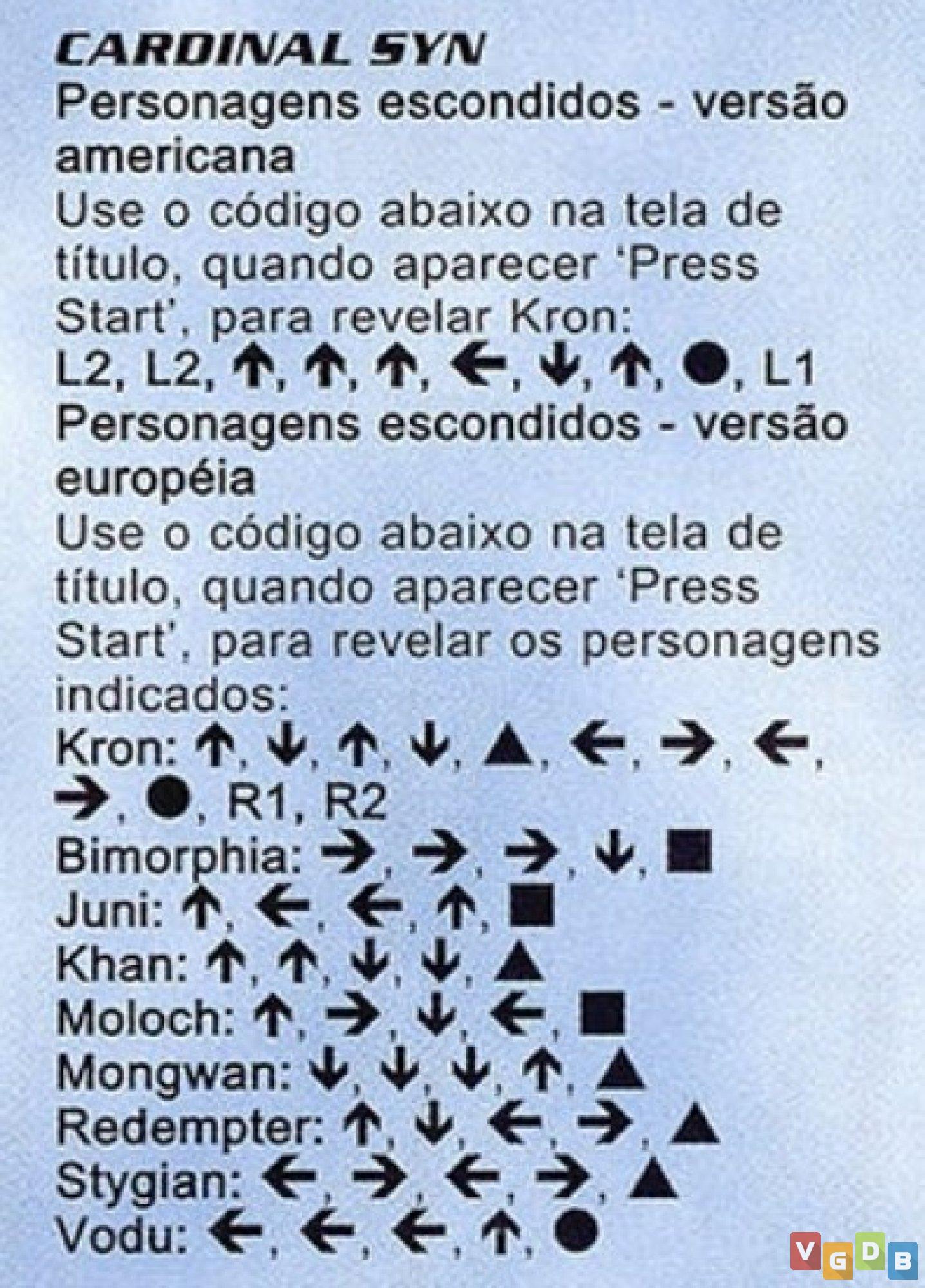 CARDINAL SYN
Personagens escondidos - versão americana
Use o código abaixo na tela de título, quando aparecer 'Press Start', para revelar Kron:
L2, L2, ↑, ↑, ↑, ←, ↓, ↑, ●, L1
Personagens escondidos - versão européia
Use o código abaixo na tela de título, quando aparecer 'Press Start', para revelar os personagens indicados:
Kron: ↑, ↓, ↑, ↓, ▲, ←, →, ←, →, ●, R1, R2
Bimorphia: →, →, →, ↓, ■
Juni: ↑, ←, ←, ↑, ■
Khan: ↑, ↑, ↓, ↓, ▲
Moloch: ↑, →, ↓, ←, ■
Mongwan: ↓, ↓, ↓, ↑, ▲
Redempter: ↑, ↓, ←, →, ▲
Stygian: ←, →, ←, →, ▲
Vodu: ←, ←, ←, ↑, ●

VGDB